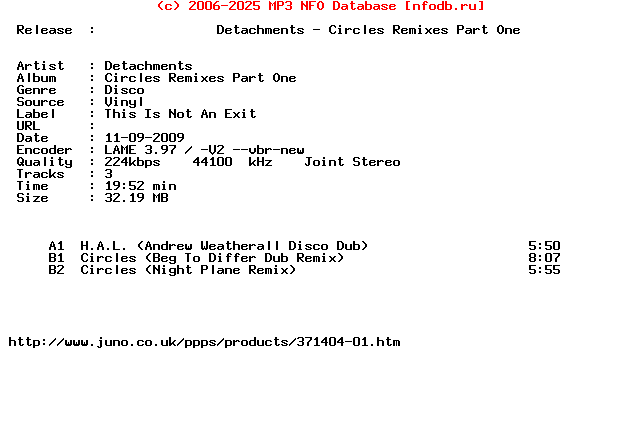 (c) 2006-2025 MP3 NFO Database [nfodb.ru]

Release : Detachments - Circles Remixes Part One

Artist : Detachments
Album : Circles Remixes Part One
Genre : Disco
Source : Vinyl
Label : This Is Not An Exit
URL :
Date : 11-09-2009
Encoder : LAME 3.97 / -V2 --vbr-new
Quality : 224kbps 44100 kHz Joint Stereo
Tracks : 3
Time : 19:52 min
Size : 32.19 MB

A1 H.A.L. (Andrew Weatherall Disco Dub) 5:50
B1 Circles (Beg To Differ Dub Remix) 8:07
B2 Circles (Night Plane Remix) 5:55

http://www.juno.co.uk/ppps/products/371404-01.htm